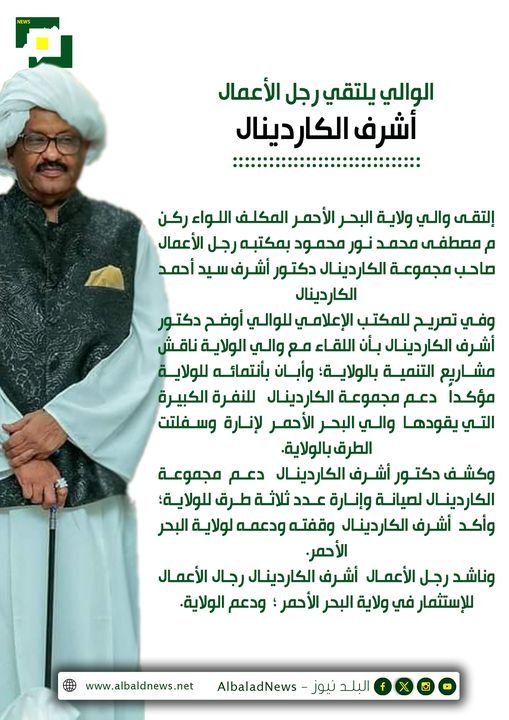 NEWS

الوالي يلتقي رجل الأعمال
أشرف الكاردينال

إلتقى والي ولاية البحر الأحمر المكلف اللواء ركن م مصطفى محمد نور محمود بمكتبه رجل الأعمال صاحب مجموعة الكاردينال دكتور أشرف سيد أحمد الكاردينال

وفي تصريح للمكتب الإعلامي للوالي أوضح دكتور أشرف الكاردينال بأن اللقاء مع والي الولاية ناقش مشاريع التنمية بالولاية؛ وأبان بأنتمائه للولاية مؤكداً دعم مجموعة الكاردينال للنفرة الكبيرة التي يقودها والي البحر الأحمر لإنارة وسفلتت الطرق بالولاية.

وكشف دكتور أشرف الكاردينال دعم مجموعة الكاردينال لصيانة وإنارة عدد ثلاثة طرق للولاية؛ وأكد أشرف الكاردينال وقفته ودعمه لولاية البحر الأحمر.

وناشد رجل الأعمال أشرف الكاردينال رجال الأعمال للإستثمار في ولاية البحر الأحمر ؛ ودعم الولاية.

www.albaldnews.net AlbaladNews - البلد نيوز